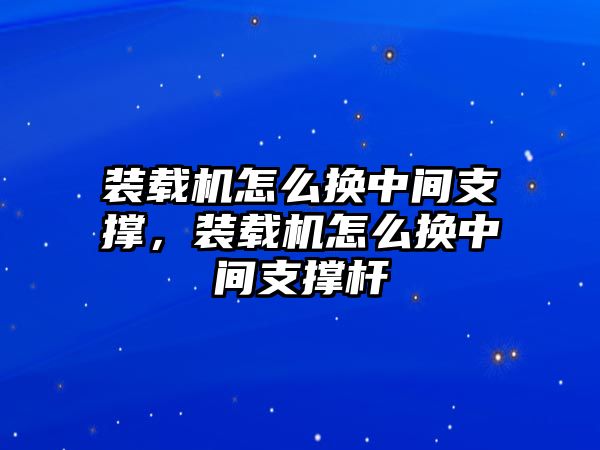 装载机怎么换中间支撑，装载机怎么换中间支撑杆